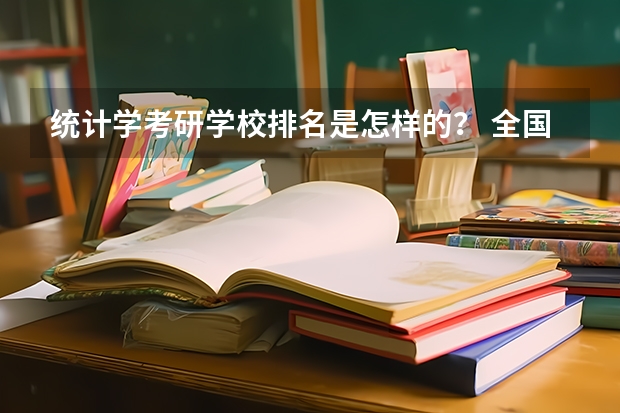 统计学考研学校排名是怎样的？ 全国